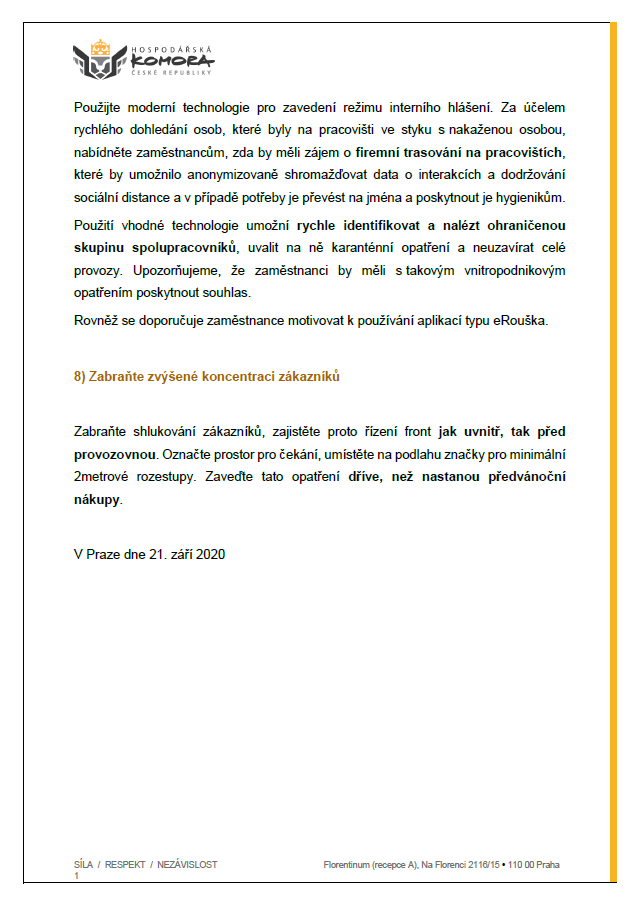 HOSPODÁŘSKÁ KOMORA ČESKÉ REPUBLIKY

Použijte moderní technologie pro zavedení režimu interního hlášení. Za účelem rychlého dohledání osob, které byly na pracovišti ve styku s nakaženou osobou, nabídněte zaměstnancům, zda by měli zájem o firemní trasování na pracovištích, které by umožnilo anonymizovaně shromažďovat data o interakcích a dodržování sociální distance a v případě potřeby je převést na jména a poskytnout je hygienikům.

Použití vhodné technologie umožní rychle identifikovat a nalézt ohraničenou skupinu spolupracovníků, uvalit na ně karanténní opatření a neuzavírat celé provozy. Upozorňujeme, že zaměstnanci by měli s takovým vnitropodnikovým opatřením poskytnout souhlas.

Rovněž se doporučuje zaměstnance motivovat k používání aplikací typu eRouška.

8) Zabraňte zvýšené koncentraci zákazníků

Zabraňte shlukování zákazníků, zajistěte proto řízení front jak uvnitř, tak před provozovnou. Označte prostor pro čekání, umístěte na podlahu značky pro minimální 2metrové rozestupy. Zaveďte tato opatření dříve, než nastanou předvánoční nákupy.

V Praze dne 21. září 2020

SÍLA / RESPEKT / NEZÁVISLOST
1

Florentinum (recepce A), Na Florenci 2116/15 • 110 00 Praha